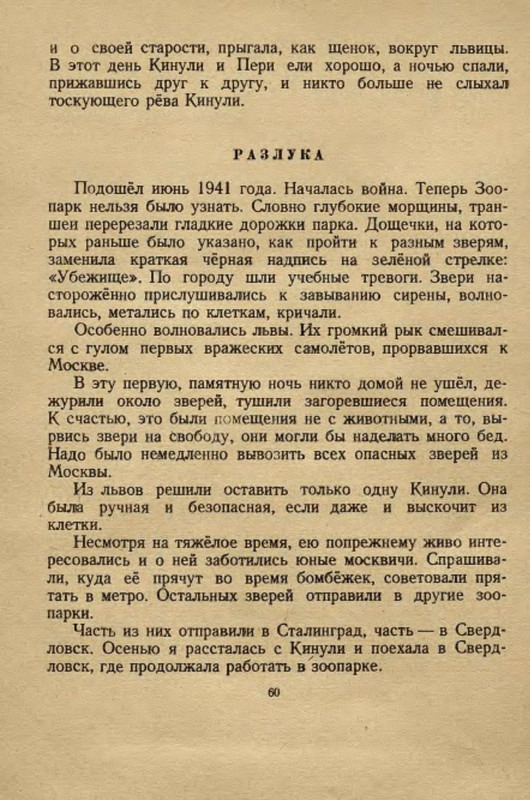 и о своей старости, прыгала, как щенок, вокруг львицы. В этот день Кинули и Пери ели хорошо, а ночью спали, прижавшись друг к другу, и никто больше не слыхал тоскующего рёва Кинули.

РАЗЛУКА

Подошёл июнь 1941 года. Началась война. Теперь Зоопарк нельзя было узнать. Словно глубокие морщины, траншеи перерезали гладкие дорожки парка. Дощечки, на которых раньше было указано, как пройти к разным зверям, заменила краткая чёрная надпись на зелёной стрелке: «Убежище». По городу шли учебные тревоги. Звери настороженно прислушивались к завыванию сирены, волновались, метались по клеткам, кричали.

Особенно волновались львы. Их громкий рык смешивался с гулом первых вражеских самолётов, прорвавшихся к Москве.

В эту первую, памятную ночь никто домой не ушёл, дежурили около зверей, тушили загоревшиеся помещения. К счастью, это были помещения не с животными, а то, вырвись звери на свободу, они могли бы наделать много бед. Надо было немедленно вывозить всех опасных зверей из Москвы.

Из львов решили оставить только одну Кинули. Она была ручная и безопасная, если даже и выскочит из клетки.

Несмотря на тяжёлое время, ею попрежнему живо интересовались и о ней заботились юные москвичи. Спрашивали, куда её прячут во время бомбёжек, советовали прятать в метро. Остальных зверей отправили в другие зоопарки.

Часть из них отправили в Сталинград, часть — в Свердловск. Осенью я рассталась с Кинули и поехала в Свердловск, где продолжала работать в зоопарке.

60